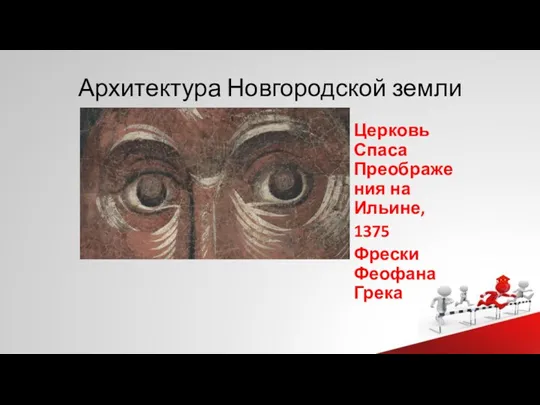 Архитектура Новгородской земли

Церковь Спаса Преображения на Ильине,

1375

Фрески Феофана Грека